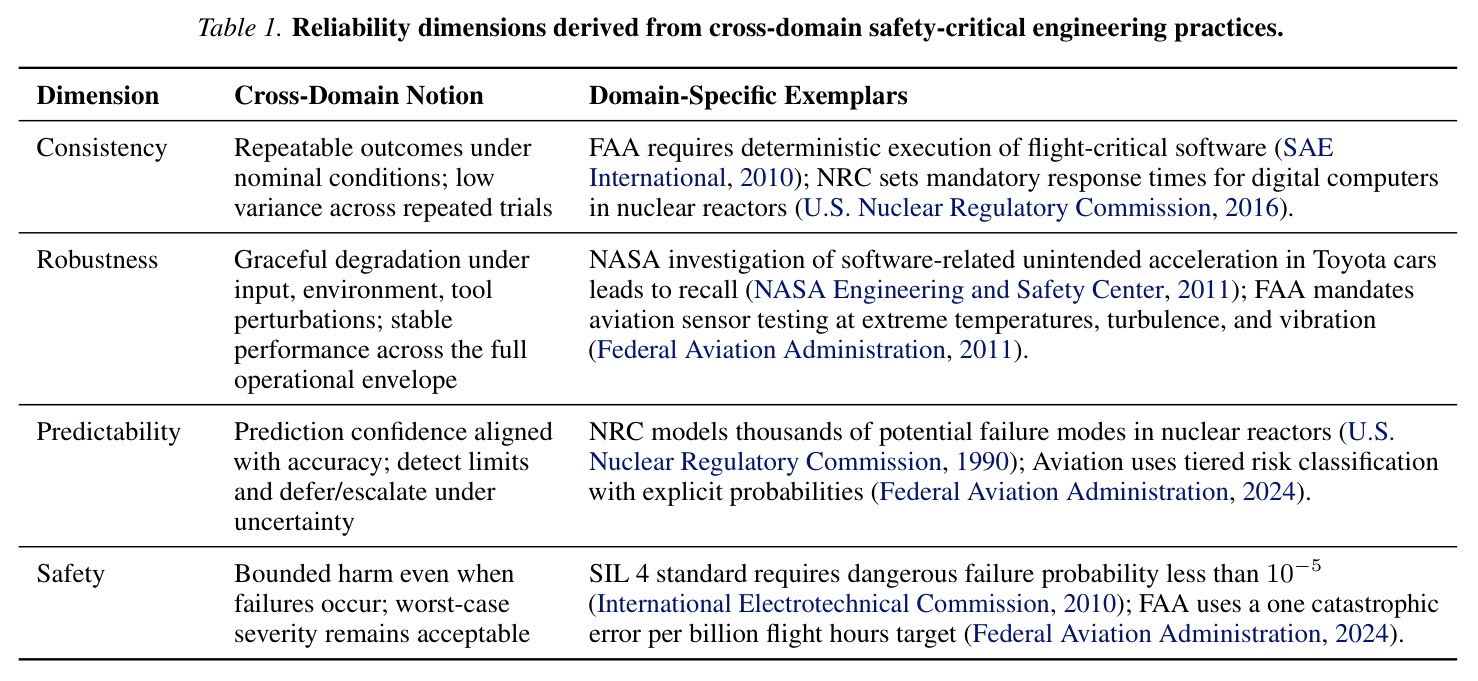 Table 1. Reliability dimensions derived from cross-domain safety-critical engineering practices.

| Dimension | Cross-Domain Notion | Domain-Specific Exemplars |
|---|---|---|
| Consistency | Repeatable outcomes under nominal conditions; low variance across repeated trials | FAA requires deterministic execution of flight-critical software (SAE International, 2010); NRC sets mandatory response times for digital computers in nuclear reactors (U.S. Nuclear Regulatory Commission, 2016). |
| Robustness | Graceful degradation under input, environment, tool perturbations; stable performance across the full operational envelope | NASA investigation of software-related unintended acceleration in Toyota cars leads to recall (NASA Engineering and Safety Center, 2011); FAA mandates aviation sensor testing at extreme temperatures, turbulence, and vibration (Federal Aviation Administration, 2011). |
| Predictability | Prediction confidence aligned with accuracy; detect limits and defer/escalate under uncertainty | NRC models thousands of potential failure modes in nuclear reactors (U.S. Nuclear Regulatory Commission, 1990); Aviation uses tiered risk classification with explicit probabilities (Federal Aviation Administration, 2024). |
| Safety | Bounded harm even when failures occur; worst-case severity remains acceptable | SIL 4 standard requires dangerous failure probability less than $10^{-5}$ (International Electrotechnical Commission, 2010); FAA uses a one catastrophic error per billion flight hours target (Federal Aviation Administration, 2024). |